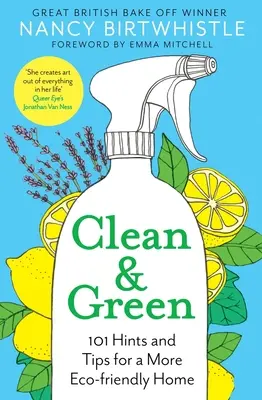 GREAT BRITISH BAKE OFF WINNER
NANCY BIRTWHISTLE
FOREWORD BY EMMA MITCHELL

'She creates art out of everything in her life'
Queer Eye's
Jonathan Van Ness

Clean & Green

101 Hints and Tips for a More Eco-friendly Home